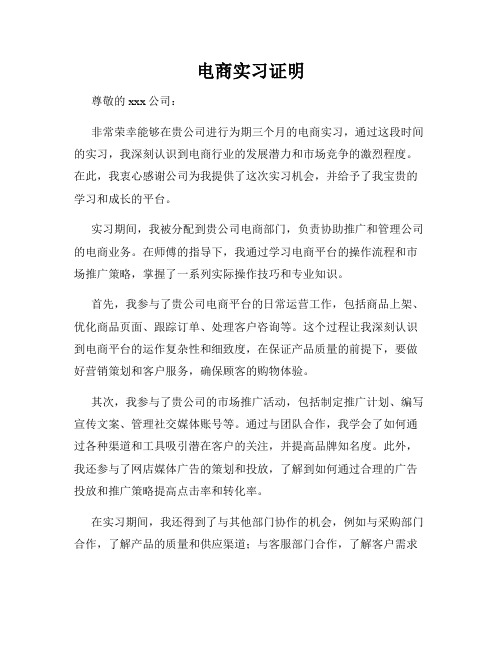 电商实习证明

尊敬的 xxx 公司：

非常荣幸能够在贵公司进行为期三个月的电商实习，通过这段时间的实习，我深刻认识到电商行业的发展潜力和市场竞争的激烈程度。在此，我衷心感谢公司为我提供了这次实习机会，并给予了我宝贵的学习和成长的平台。

实习期间，我被分配到贵公司电商部门，负责协助推广和管理公司的电商业务。在师傅的指导下，我通过学习电商平台的操作流程和市场推广策略，掌握了一系列实际操作技巧和专业知识。

首先，我参与了贵公司电商平台的日常运营工作，包括商品上架、优化商品页面、跟踪订单、处理客户咨询等。这个过程让我深刻认识到电商平台的运作复杂性和细致度，在保证产品质量的前提下，要做好营销策划和客户服务，确保顾客的购物体验。

其次，我参与了贵公司的市场推广活动，包括制定推广计划、编写宣传文案、管理社交媒体账号等。通过与团队合作，我学会了如何通过各种渠道和工具吸引潜在客户的关注，并提高品牌知名度。此外，我还参与了网店媒体广告的策划和投放，了解到如何通过合理的广告投放和推广策略提高点击率和转化率。

在实习期间，我还得到了与其他部门协作的机会，例如与采购部门合作，了解产品的质量和供应渠道；与客服部门合作，了解客户需求